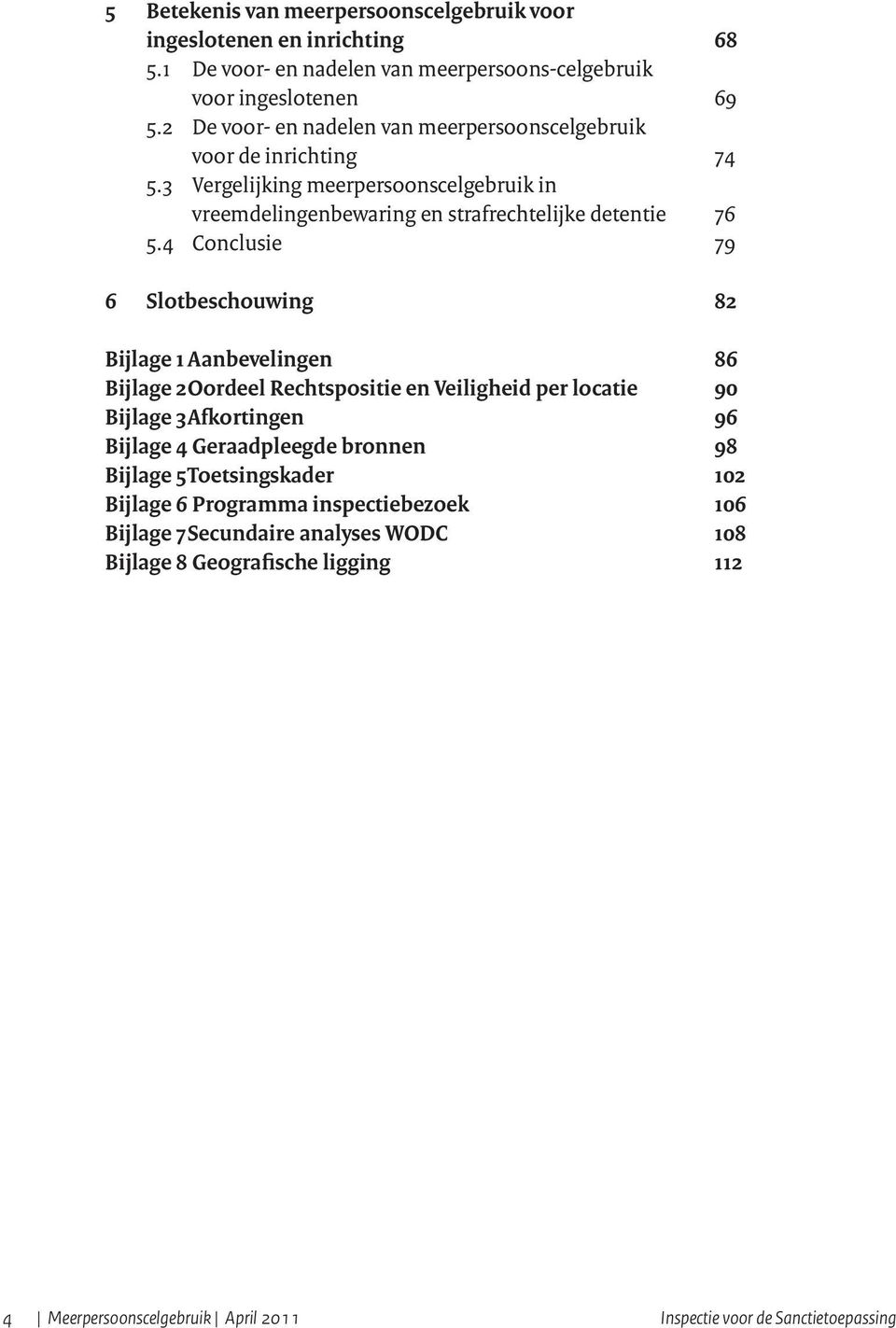 5 Betekenis van meerpersoonscelgebruik voor ingeslotenen en inrichting 68
5.1 De voor- en nadelen van meerpersoons-celgebruik voor ingeslotenen 69
5.2 De voor- en nadelen van meerpersoonscelgebruik voor de inrichting 74
5.3 Vergelijking meerpersoonscelgebruik in vreemdelingenbewaring en strafrechtelijke detentie 76
5.4 Conclusie 79

6 Slotbeschouwing 82

Bijlage 1 Aanbevelingen 86
Bijlage 2Oordeel Rechtspositie en Veiligheid per locatie 90
Bijlage 3Afkortingen 96
Bijlage 4 Geraadpleegde bronnen 98
Bijlage 5Toetsingskader 102
Bijlage 6 Programma inspectiebezoek 106
Bijlage 7Secundaire analyses WODC 108
Bijlage 8 Geografische ligging 112

4 | Meerpersoonscelgebruik | April 2011 Inspectie voor de Sanctietoepassing